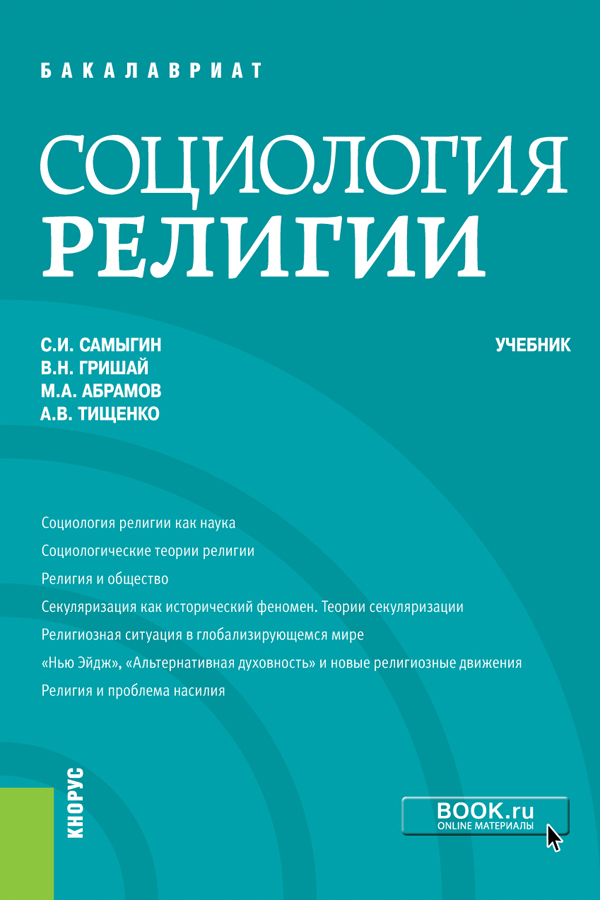 БАКАЛАВРИАТ

СОЦИОЛОГИЯ РЕЛИГИИ

С.И. САМЫГИН
В.Н. ГРИШАЙ
М.А. АБРАМОВ
А.В. ТИЩЕНКО

УЧЕБНИК

Социология религии как наука
Социологические теории религии
Религия и общество
Секуляризация как исторический феномен. Теории секуляризации
Религиозная ситуация в глобализирующемся мире
«Нью Эйдж», «Альтернативная духовность» и новые религиозные движения
Религия и проблема насилия

КНОРУС

BOOK.ru
ONLINE МАТЕРИАЛЫ